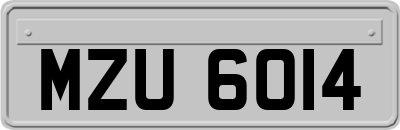 MZU 6014